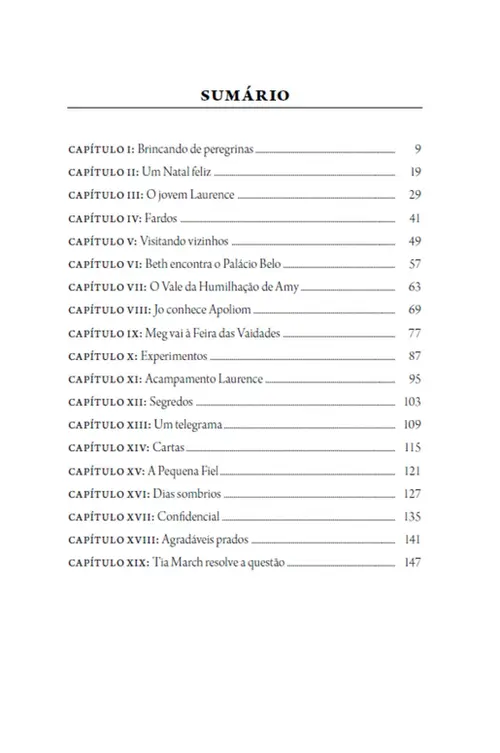 SUMÁRIO

CAPÍTULO I: Brincando de peregrinas 9
CAPÍTULO II: Um Natal feliz 19
CAPÍTULO III: O jovem Laurence 29
CAPÍTULO IV: Fardos 41
CAPÍTULO V: Visitando vizinhos 49
CAPÍTULO VI: Beth encontra o Palácio Belo 57
CAPÍTULO VII: O Vale da Humilhação de Amy 63
CAPÍTULO VIII: Jo conhece Apoliom 69
CAPÍTULO IX: Meg vai à Feira das Vaidades 77
CAPÍTULO X: Experimentos 87
CAPÍTULO XI: Acampamento Laurence 95
CAPÍTULO XII: Segredos 103
CAPÍTULO XIII: Um telegrama 109
CAPÍTULO XIV: Cartas 115
CAPÍTULO XV: A Pequena Fiel 121
CAPÍTULO XVI: Dias sombrios 127
CAPÍTULO XVII: Confidencial 135
CAPÍTULO XVIII: Agradáveis prados 141
CAPÍTULO XIX: Tia March resolve a questão 147